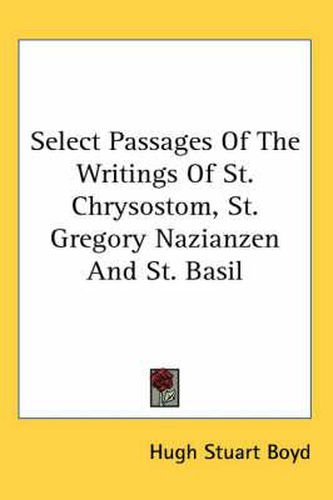 Select Passages Of The Writings Of St. Chrysostom, St. Gregory Nazianzen And St. Basil

Hugh Stuart Boyd